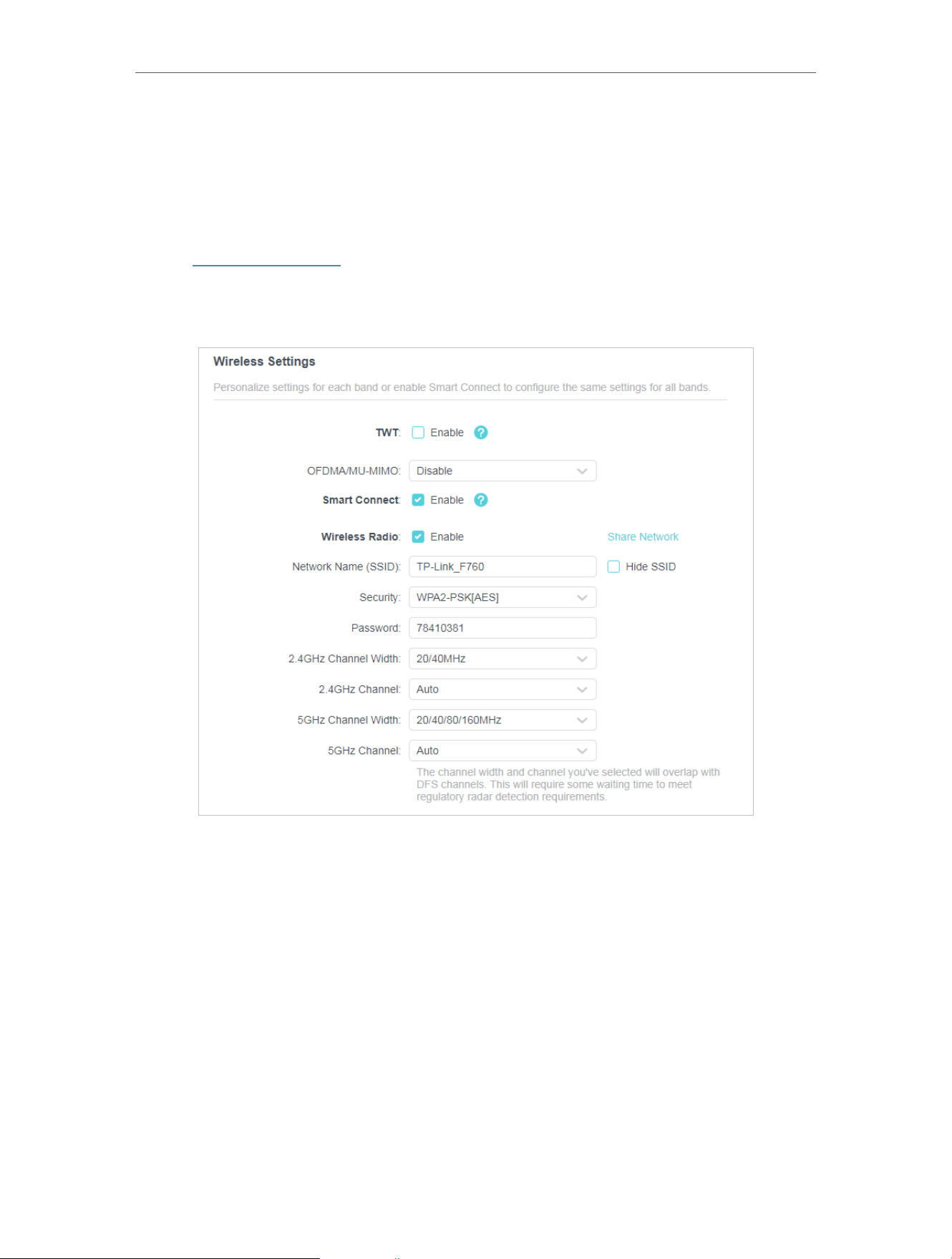 Wireless Settings

Personalize settings for each band or enable Smart Connect to configure the same settings for all bands.

TWT: ☐ Enable

OFDMA/MU-MIMO: Disable

Smart Connect: ☑ Enable

Wireless Radio: ☑ Enable

Share Network

Network Name (SSID): TP-Link_F760

☐ Hide SSID

Security: WPA2-PSK[AES]

Password: 78410381

2.4GHz Channel Width: 20/40MHz

2.4GHz Channel: Auto

5GHz Channel Width: 20/40/80/160MHz

5GHz Channel: Auto

The channel width and channel you've selected will overlap with DFS channels. This will require some waiting time to meet regulatory radar detection requirements.